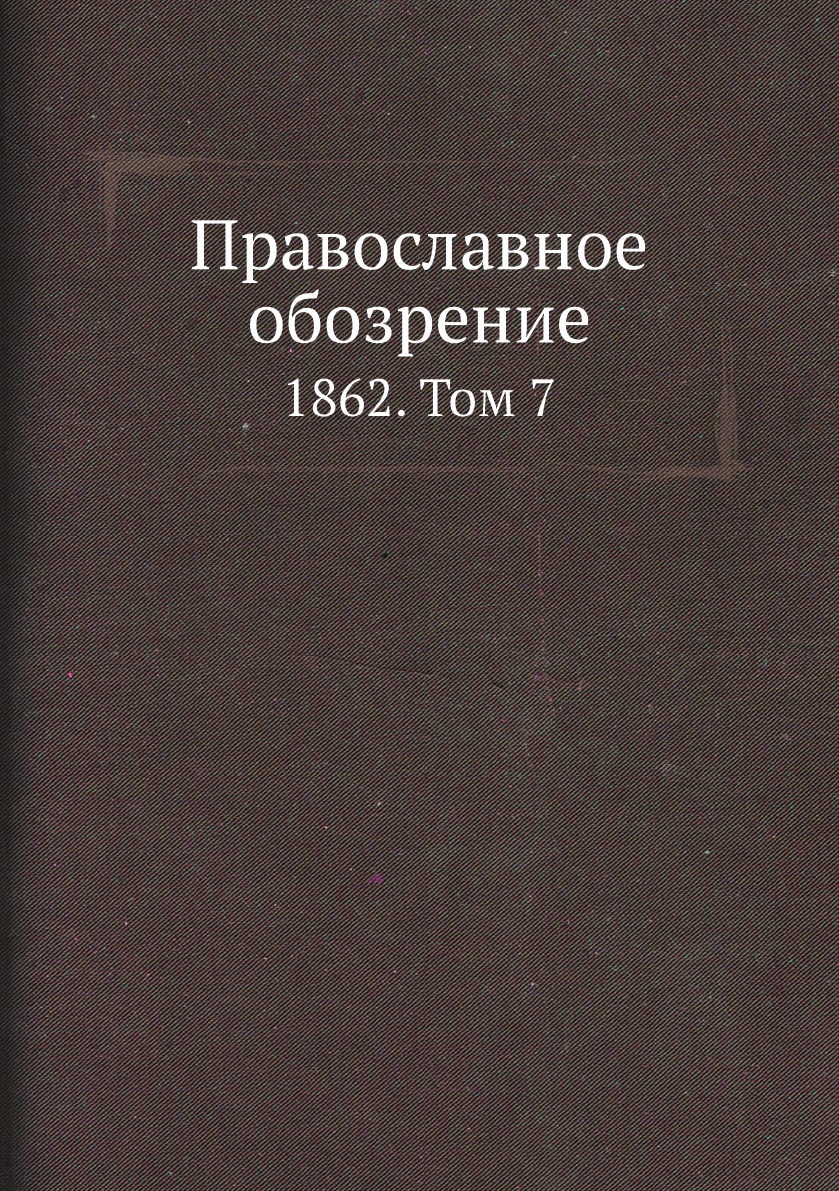 Православное обозрение

1862. Том 7